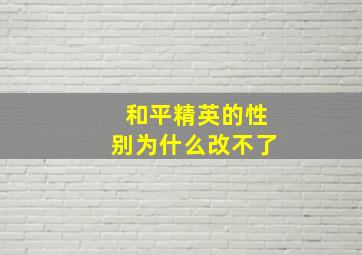 和平精英的性别为什么改不了